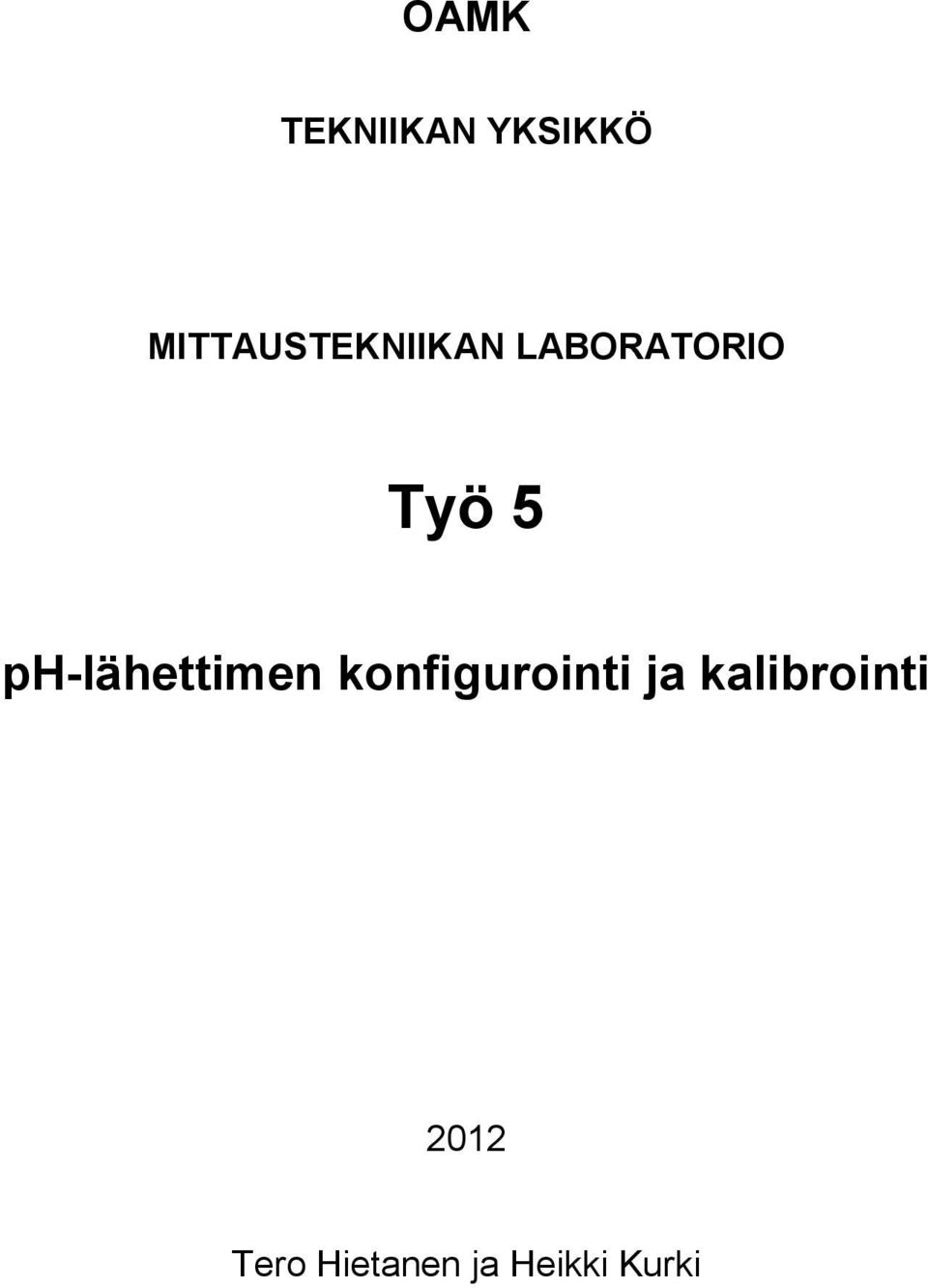 OAMK

TEKNIIKAN YKSIKKÖ

MITTAUSTEKNIIKAN LABORATORIO

Työ 5

pH-lähettimen konfigurointi ja kalibrointi

2012

Tero Hietanen ja Heikki Kurki